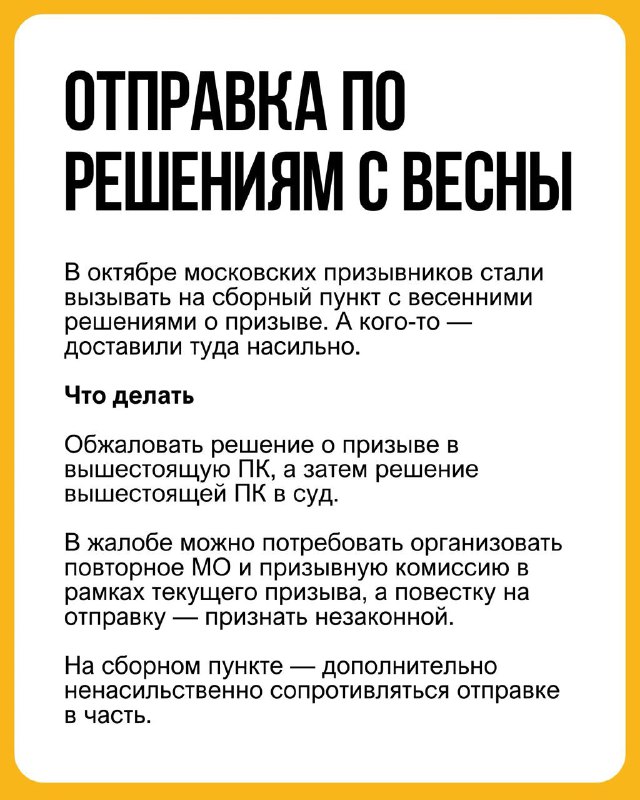 ОТПРАВКА ПО РЕШЕНИЯМ С ВЕСНЫ

В октябре московских призывников стали вызывать на сборный пункт с весенними решениями о призыве. А кого-то — доставили туда насильно.

Что делать

Обжаловать решение о призыве в вышестоящую ПК, а затем решение вышестоящей ПК в суд.

В жалобе можно потребовать организовать повторное МО и призывную комиссию в рамках текущего призыва, а повестку на отправку — признать незаконной.

На сборном пункте — дополнительно ненасильственно сопротивляться отправке в часть.